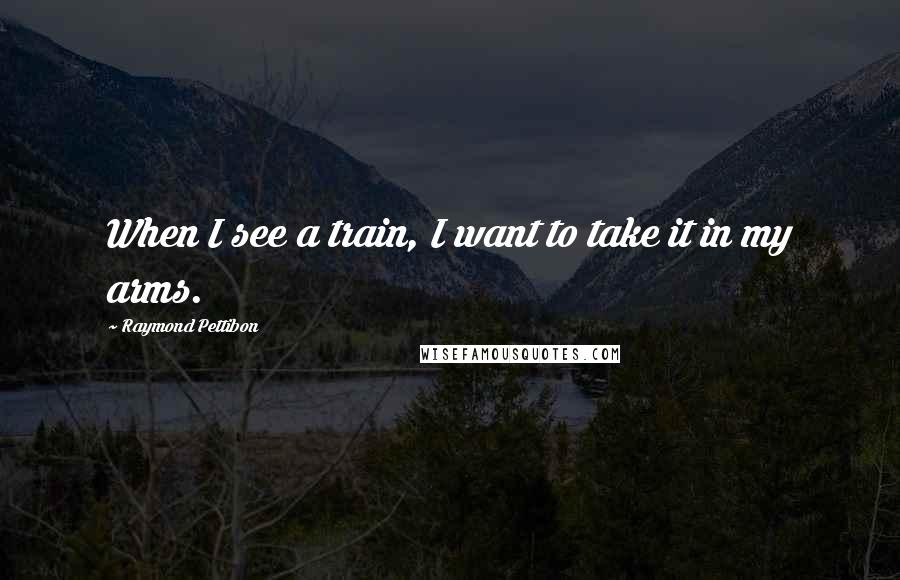 When I see a train, I want to take it in my arms.

~ Raymond Pettibon

WISEFAMOUSQUOTES.COM